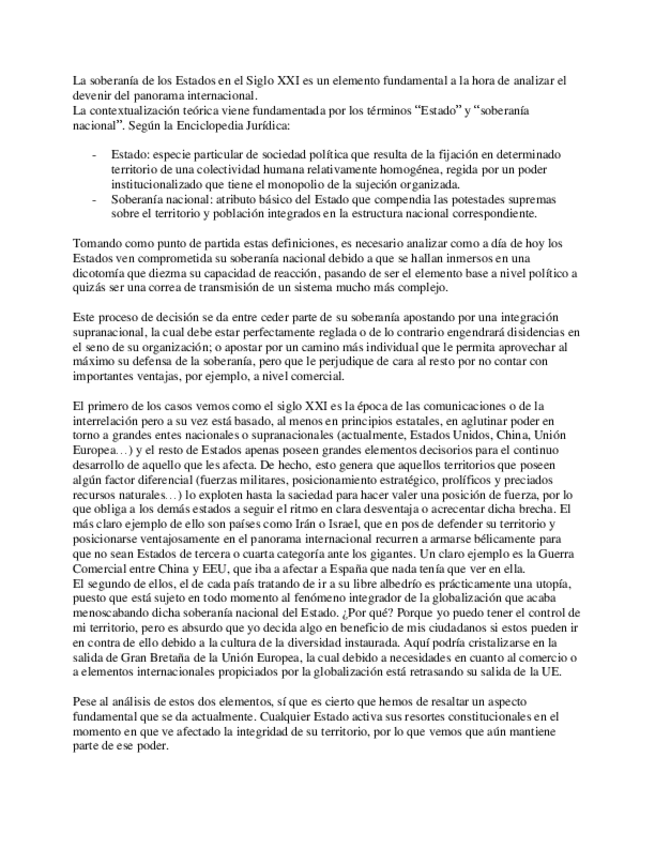 La soberanía de los Estados en el Siglo XXI es un elemento fundamental a la hora de analizar el devenir del panorama internacional.
La contextualización teórica viene fundamentada por los términos “Estado” y “soberanía nacional”. Según la Enciclopedia Jurídica:

- Estado: especie particular de sociedad política que resulta de la fijación en determinado territorio de una colectividad humana relativamente homogénea, regida por un poder institucionalizado que tiene el monopolio de la sujeción organizada.
- Soberanía nacional: atributo básico del Estado que compendia las potestades supremas sobre el territorio y población integrados en la estructura nacional correspondiente.

Tomando como punto de partida estas definiciones, es necesario analizar como a día de hoy los Estados ven comprometida su soberanía nacional debido a que se hallan inmersos en una dicotomía que diezma su capacidad de reacción, pasando de ser el elemento base a nivel político a quizás ser una correa de transmisión de un sistema mucho más complejo.

Este proceso de decisión se da entre ceder parte de su soberanía apostando por una integración supranacional, la cual debe estar perfectamente reglada o de lo contrario engendrará disidencias en el seno de su organización; o apostar por un camino más individual que le permita aprovechar al máximo su defensa de la soberanía, pero que le perjudique de cara al resto por no contar con importantes ventajas, por ejemplo, a nivel comercial.

El primero de los casos vemos como el siglo XXI es la época de las comunicaciones o de la interrelación pero a su vez está basado, al menos en principios estatales, en aglutinar poder en torno a grandes entes nacionales o supranacionales (actualmente, Estados Unidos, China, Unión Europea…) y el resto de Estados apenas poseen grandes elementos decisorios para el continuo desarrollo de aquello que les afecta. De hecho, esto genera que aquellos territorios que poseen algún factor diferencial (fuerzas militares, posicionamiento estratégico, prolíficos y preciados recursos naturales…) lo exploten hasta la saciedad para hacer valer una posición de fuerza, por lo que obliga a los demás estados a seguir el ritmo en clara desventaja o acrecentar dicha brecha. El más claro ejemplo de ello son países como Irán o Israel, que en pos de defender su territorio y posicionarse ventajosamente en el panorama internacional recurren a armarse bélicamente para que no sean Estados de tercera o cuarta categoría ante los gigantes. Un claro ejemplo es la Guerra Comercial entre China y EEU, que iba a afectar a España que nada tenía que ver en ella.
El segundo de ellos, el de cada país tratando de ir a su libre albedrío es prácticamente una utopía, puesto que está sujeto en todo momento al fenómeno integrador de la globalización que acaba menoscabando dicha soberanía nacional del Estado. ¿Por qué? Porque yo puedo tener el control de mi territorio, pero es absurdo que yo decida algo en beneficio de mis ciudadanos si estos pueden ir en contra de ello debido a la cultura de la diversidad instaurada. Aquí podría cristalizarse en la salida de Gran Bretaña de la Unión Europea, la cual debido a necesidades en cuanto al comercio o a elementos internacionales propiciados por la globalización está retrasando su salida de la UE.

Pese al análisis de estos dos elementos, sí que es cierto que hemos de resaltar un aspecto fundamental que se da actualmente. Cualquier Estado activa sus resortes constitucionales en el momento en que ve afectado la integridad de su territorio, por lo que vemos que aún mantiene parte de ese poder.